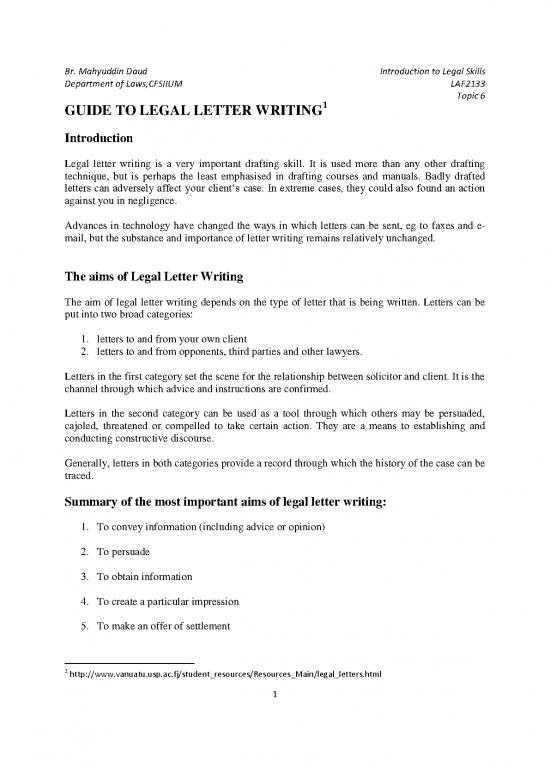 Br. Mahyuddin Daud
Department of Laws,CFSIIUM

Introduction to Legal Skills
LAF2133
Topic 6

GUIDE TO LEGAL LETTER WRITING$^1$

Introduction

Legal letter writing is a very important drafting skill. It is used more than any other drafting technique, but is perhaps the least emphasised in drafting courses and manuals. Badly drafted letters can adversely affect your client's case. In extreme cases, they could also found an action against you in negligence.

Advances in technology have changed the ways in which letters can be sent, eg to faxes and e-mail, but the substance and importance of letter writing remains relatively unchanged.

The aims of Legal Letter Writing

The aim of legal letter writing depends on the type of letter that is being written. Letters can be put into two broad categories:

1. letters to and from your own client
2. letters to and from opponents, third parties and other lawyers.

Letters in the first category set the scene for the relationship between solicitor and client. It is the channel through which advice and instructions are confirmed.

Letters in the second category can be used as a tool through which others may be persuaded, cajoled, threatened or compelled to take certain action. They are a means to establishing and conducting constructive discourse.

Generally, letters in both categories provide a record through which the history of the case can be traced.

Summary of the most important aims of legal letter writing:

1. To convey information (including advice or opinion)

2. To persuade

3. To obtain information

4. To create a particular impression

5. To make an offer of settlement

$^1$ http://www.vanuatu.usp.ac.fj/student_resources/Resources_Main/legal_letters.html

1